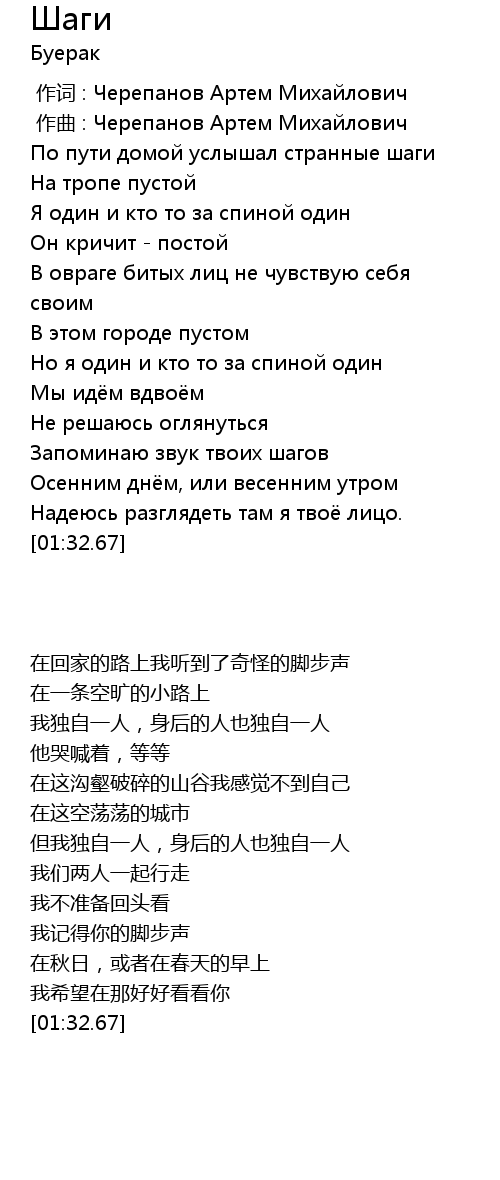 Шаги
Буерак
作词 : Черепанов Артем Михайлович
作曲 : Черепанов Артем Михайлович
По пути домой услышал странные шаги
На тропе пустой
Я один и кто то за спиной один
Он кричит - постой
В овраге битых лиц не чувствую себя своим
В этом городе пустом
Но я один и кто то за спиной один
Мы идём вдвоём
Не решаюсь оглянуться
Запоминаю звук твоих шагов
Осенним днём, или весенним утром
Надеюсь разглядеть там я твоё лицо.
[01:32.67]

在回家的路上我听到了奇怪的脚步声
在一条空旷的小路上
我独自一人，身后的人也独自一人
他哭喊着，等等
在这沟壑破碎的山谷我感觉不到自己
在这空荡荡的城市
但我独自一人，身后的人也独自一人
我们两人一起行走
我不准备回头看
我记得你的脚步声
在秋日，或者在春天的早上
我希望在那好好看看你
[01:32.67]